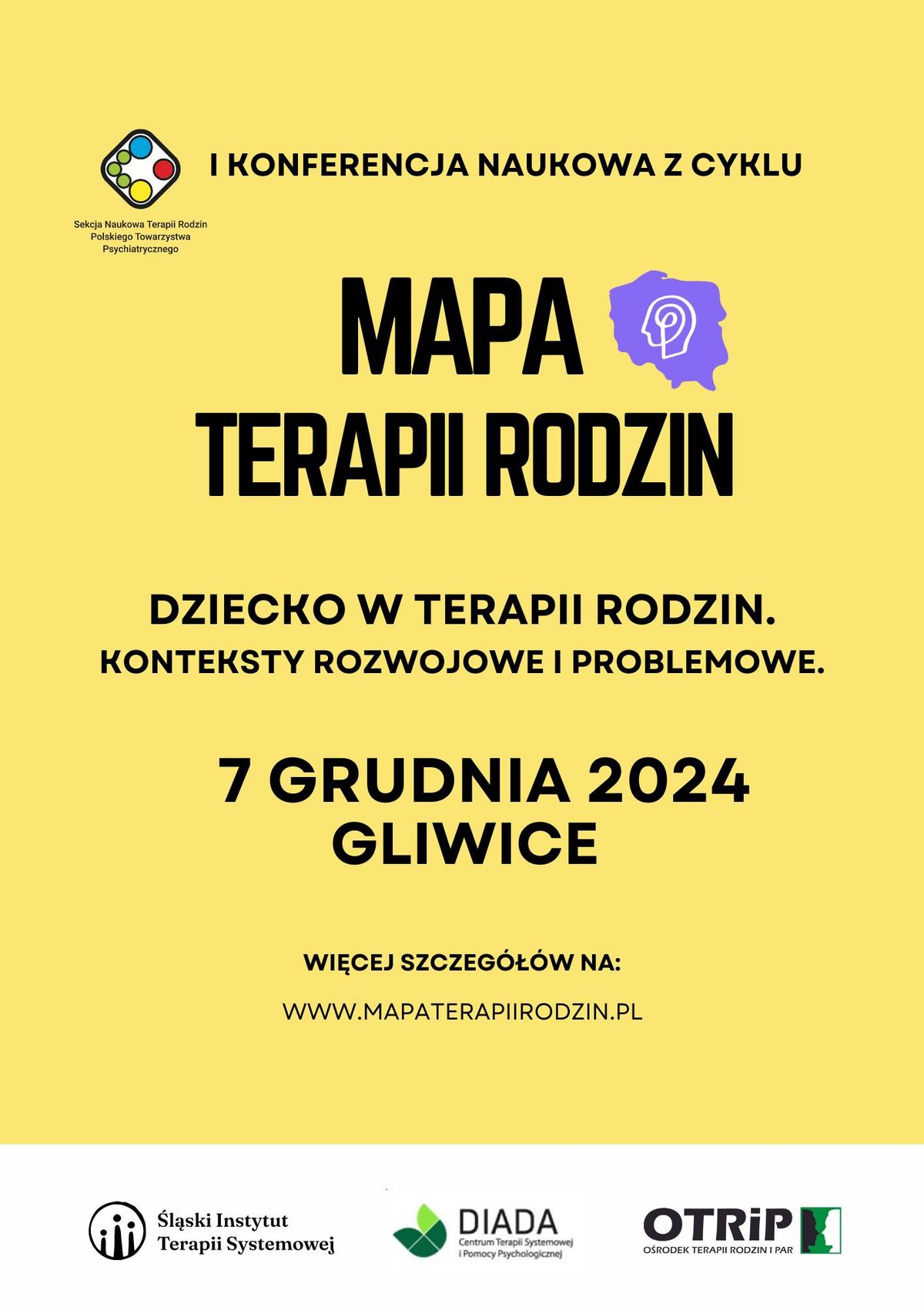 Sekcja Naukowa Terapii Rodzin Polskiego Towarzystwa Psychiatrycznego

I KONFERENCJA NAUKOWA Z CYKLU

MAPA
TERAPII RODZIN

DZIECKO W TERAPII RODZIN.
KONTEKSTY ROZWOJOWE I PROBLEMOWE.

7 GRUDNIA 2024
GLIWICE

WIĘCEJ SZCZEGÓŁÓW NA:

WWW.MAPATERAPIIRODZIN.PL

Śląski Instytut Terapii Systemowej

DIADA
Centrum Terapii Systemowej i Pomocy Psychologicznej

OTRiP
OŚRODEK TERAPII RODZIN I PAR